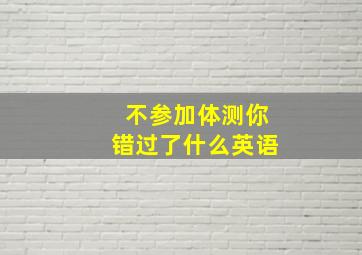 不参加体测你
错过了什么英语